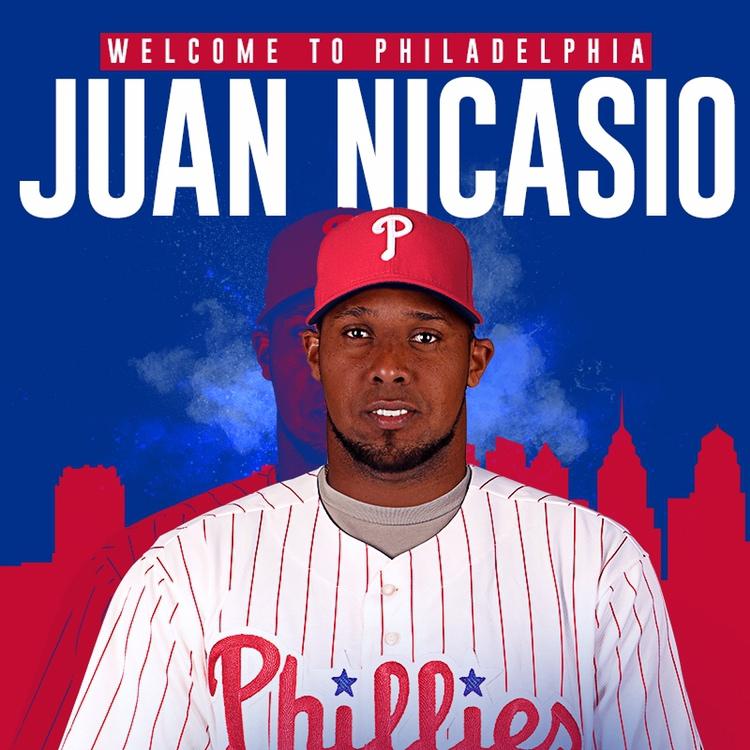 WELCOME TO PHILADELPHIA
JUAN NICASIO

P

Phillies